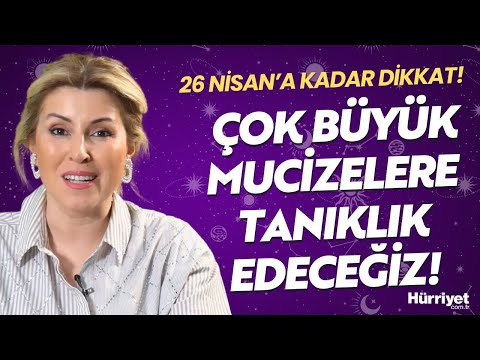 26 NİSAN'A KADAR DİKKAT!

ÇOK BÜYÜK MUCİZELERE TANIKLIK EDECEĞİZ!

Hürriyet
.com.tr